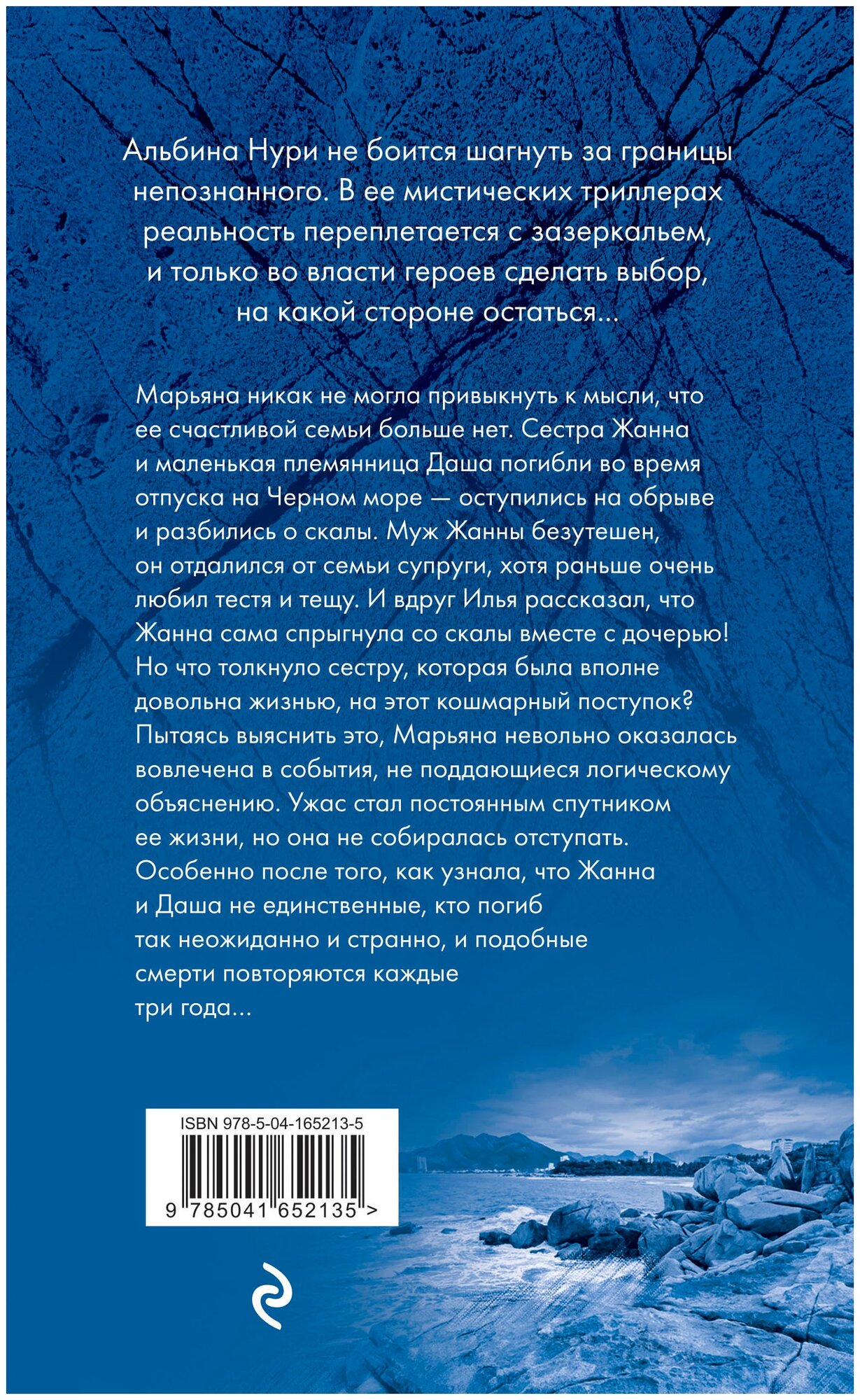 Альбина Нури не боится шагнуть за границы непознанного. В ее мистических триллерах реальность переплетается с зазеркальем, и только во власти героев сделать выбор, на какой стороне остаться...

Марьяна никак не могла привыкнуть к мысли, что ее счастливой семьи больше нет. Сестра Жанна и маленькая племянница Даша погибли во время отпуска на Черном море — оступились на обрыве и разбились о скалы. Муж Жанны безутешен, он отдалился от семьи супруги, хотя раньше очень любил тестя и тещу. И вдруг Илья рассказал, что Жанна сама спрыгнула со скалы вместе с дочерью! Но что толкнуло сестру, которая была вполне довольна жизнью, на этот кошмарный поступок? Пытаясь выяснить это, Марьяна невольно оказалась вовлечена в события, не поддающиеся логическому объяснению. Ужас стал постоянным спутником ее жизни, но она не собиралась отступать. Особенно после того, как узнала, что Жанна и Даша не единственные, кто погиб так неожиданно и странно, и подобные смерти повторяются каждые три года...

ISBN 978-5-04-165213-5

9 785041 652135 >